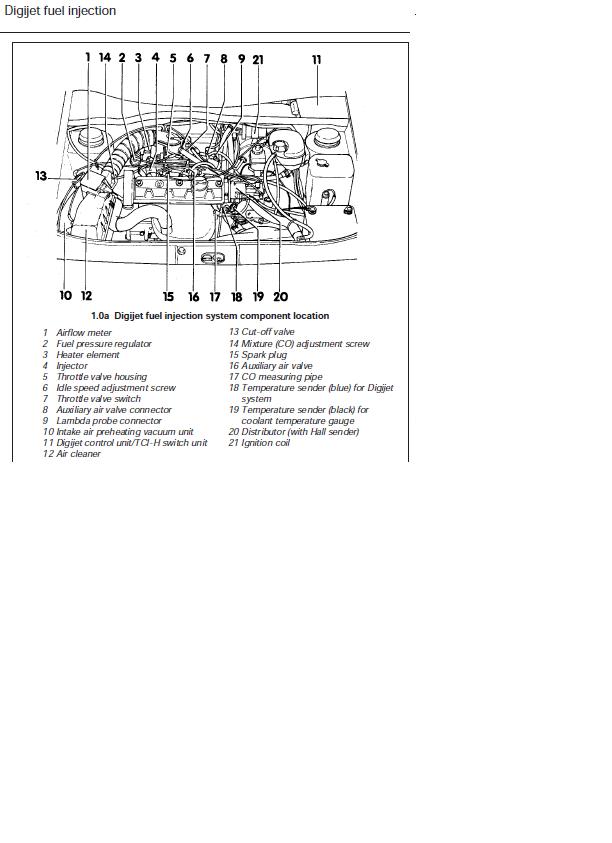 Digijet fuel injection

1 14 2 3 4 5 6 7 8 9 21 11

13

10 12 15 16 17 18 19 20

1.0a Digijet fuel injection system component location

1 Airflow meter
2 Fuel pressure regulator
3 Heater element
4 Injector
5 Throttle valve housing
6 Idle speed adjustment screw
7 Throttle valve switch
8 Auxiliary air valve connector
9 Lambda probe connector
10 Intake air preheating vacuum unit
11 Digijet control unit/TCI-H switch unit
12 Air cleaner
13 Cut-off valve
14 Mixture (CO) adjustment screw
15 Spark plug
16 Auxiliary air valve
17 CO measuring pipe
18 Temperature sender (blue) for Digijet system
19 Temperature sender (black) for coolant temperature gauge
20 Distributor (with Hall sender)
21 Ignition coil